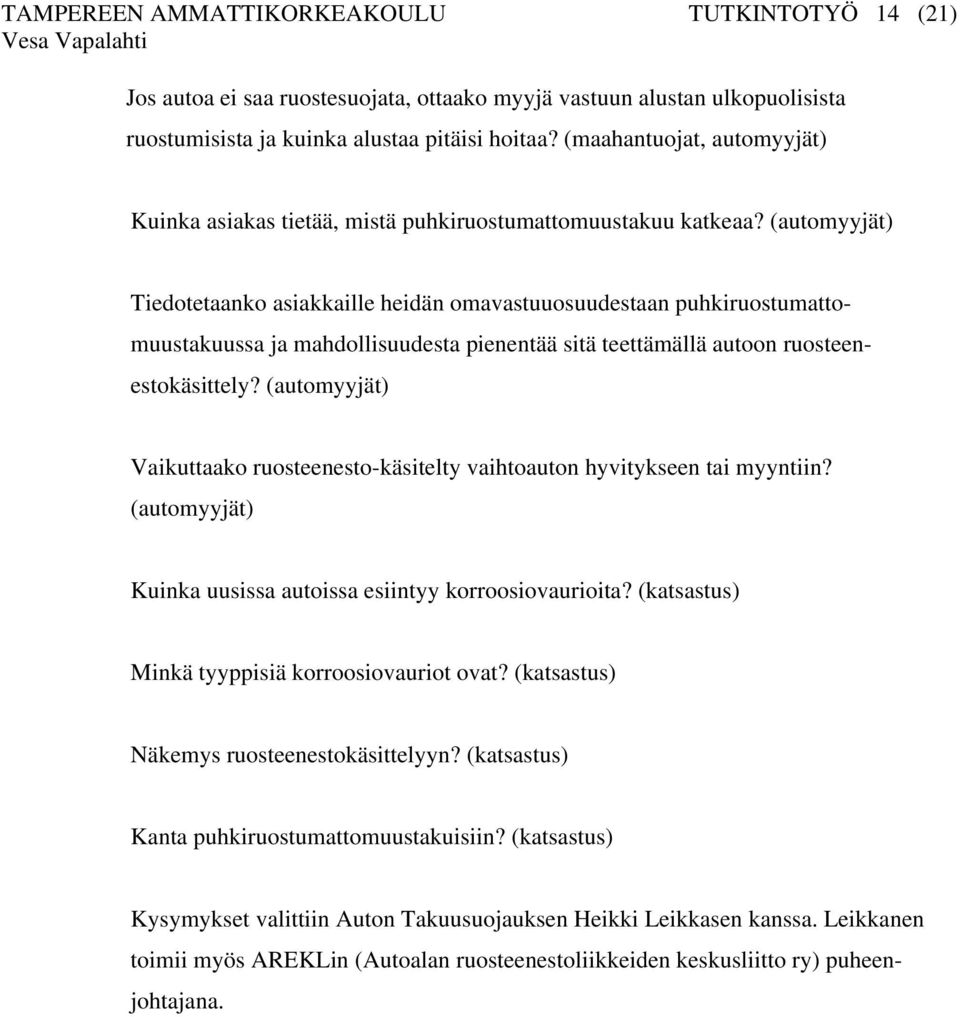 TAMPEREEN AMMATTIKORKEAKOULU TUTKINTOTYÖ 14 (21)
Vesa Vapalahti

Jos autoa ei saa ruostesuojata, ottaako myyjä vastuun alustan ulkopuolisista ruostumisista ja kuinka alustaa pitäisi hoitaa? (maahantuojat, automyyjät)

Kuinka asiakas tietää, mistä puhkiruostumattomuustakuu katkeaa? (automyyjät)

Tiedotetaanko asiakkaille heidän omavastuuosuudestaan puhkiruostumattomuustakuussa ja mahdollisuudesta pienentää sitä teettämällä autoon ruosteenestokäsittely? (automyyjät)

Vaikuttaako ruosteenesto-käsitelty vaihtoauton hyvitykseen tai myyntiin? (automyyjät)

Kuinka uusissa autoissa esiintyy korroosiovaurioita? (katsastus)

Minkä tyyppisiä korroosiovauriot ovat? (katsastus)

Näkemys ruosteenestokäsittelyyn? (katsastus)

Kanta puhkiruostumattomuustakuisiin? (katsastus)

Kysymykset valittiin Auton Takuusuojauksen Heikki Leikkasen kanssa. Leikkanen toimii myös AREKLin (Autoalan ruosteenestoliikkeiden keskusliitto ry) puheenjohtajana.